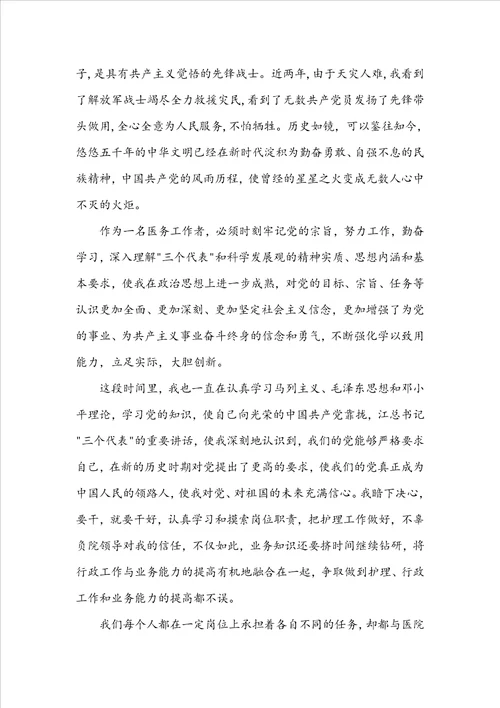 子，是具有共产主义觉悟的先锋战士。近两年，由于天灾人难，我看到了解放军战士竭尽全力救援灾民，看到了无数共产党员发扬了先锋带头做用，全心全意为人民服务，不怕牺牲。历史如镜，可以鉴往知今，悠悠五千年的中华文明已经在新时代淀积为勤奋勇敢、自强不息的民族精神，中国共产党的风雨历程，使曾经的星星之火变成无数人心中不灭的火炬。

作为一名医务工作者，必须时刻牢记党的宗旨，努力工作，勤奋学习，深入理解"三个代表"和科学发展观的精神实质、思想内涵和基本要求，使我在政治思想上进一步成熟，对党的目标、宗旨、任务等认识更加全面、更加深刻、更加坚定社会主义信念，更加增强了为党的事业、为共产主义事业奋斗终身的信念和勇气，不断强化学以致用能力，立足实际，大胆创新。

这段时间里，我也一直在认真学习马列主义、毛泽东思想和邓小平理论，学习党的知识，使自己向光荣的中国共产党靠拢，江总书记"三个代表"的重要讲话，使我深刻地认识到，我们的党能够严格要求自己，在新的历史时期对党提出了更高的要求，使我们的党真正成为中国人民的领路人，使我对党、对祖国的未来充满信心。我暗下决心，要干，就要干好，认真学习和摸索岗位职责，把护理工作做好，不辜负院领导对我的信任，不仅如此，业务知识还要挤时间继续钻研，将行政工作与业务能力的提高有机地融合在一起，争取做到护理、行政工作和业务能力的提高都不误。

我们每个人都在一定岗位上承担着各自不同的任务，却都与医院